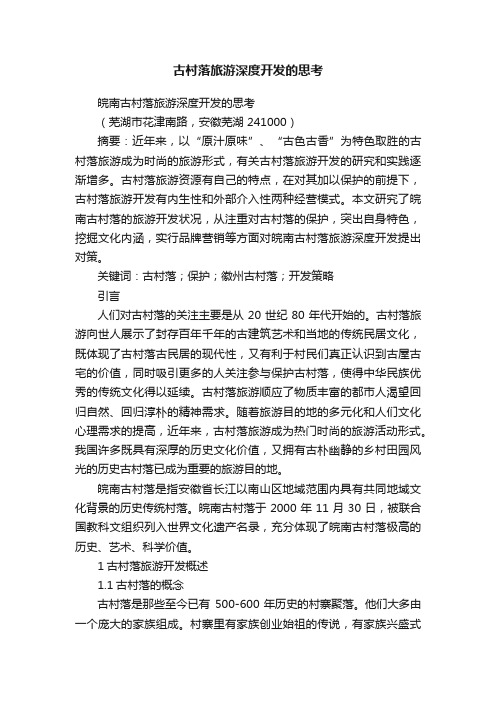 古村落旅游深度开发的思考

皖南古村落旅游深度开发的思考

（芜湖市花津南路，安徽芜湖 241000）

摘要：近年来，以“原汁原味”、“古色古香”为特色取胜的古村落旅游成为时尚的旅游形式，有关古村落旅游开发的研究和实践逐渐增多。古村落旅游资源有自己的特点，在对其加以保护的前提下，古村落旅游开发有内生性和外部介入性两种经营模式。本文研究了皖南古村落的旅游开发状况，从注重对古村落的保护，突出自身特色，挖掘文化内涵，实行品牌营销等方面对皖南古村落旅游深度开发提出对策。

关键词：古村落；保护；徽州古村落；开发策略

引言

人们对古村落的关注主要是从 20 世纪 80 年代开始的。古村落旅游向世人展示了封存百年千年的古建筑艺术和当地的传统民居文化，既体现了古村落古民居的现代性，又有利于村民们真正认识到古屋古宅的价值，同时吸引更多的人关注参与保护古村落，使得中华民族优秀的传统文化得以延续。古村落旅游顺应了物质丰富的都市人渴望回归自然、回归淳朴的精神需求。随着旅游目的地的多元化和人们文化心理需求的提高，近年来，古村落旅游成为热门时尚的旅游活动形式。我国许多既具有深厚的历史文化价值，又拥有古朴幽静的乡村田园风光的历史古村落已成为重要的旅游目的地。

皖南古村落是指安徽省长江以南山区地域范围内具有共同地域文化背景的历史传统村落。皖南古村落于 2000 年 11 月 30 日，被联合国教科文组织列入世界文化遗产名录，充分体现了皖南古村落极高的历史、艺术、科学价值。

1 古村落旅游开发概述

1.1 古村落的概念

古村落是那些至今已有 500-600 年历史的村寨聚落。他们大多由一个庞大的家族组成。村寨里有家族创业始祖的传说，有家族兴盛式